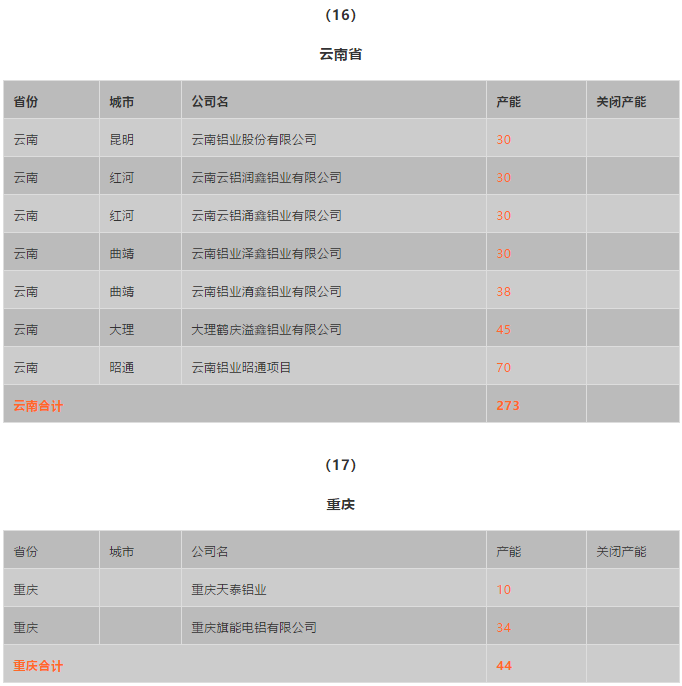 (16)

云南省

| 省份 | 城市 | 公司名 | 产能 | 关闭产能 |
|---|---|---|---|---|
| 云南 | 昆明 | 云南铝业股份有限公司 | 30 | |
| 云南 | 红河 | 云南云铝润鑫铝业有限公司 | 30 | |
| 云南 | 红河 | 云南云铝涌鑫铝业有限公司 | 30 | |
| 云南 | 曲靖 | 云南铝业泽鑫铝业有限公司 | 30 | |
| 云南 | 曲靖 | 云南铝业淯鑫铝业有限公司 | 38 | |
| 云南 | 大理 | 大理鹤庆溢鑫铝业有限公司 | 45 | |
| 云南 | 昭通 | 云南铝业昭通项目 | 70 | |
| 云南合计 | | | 273 | |

(17)

重庆

| 省份 | 城市 | 公司名 | 产能 | 关闭产能 |
|---|---|---|---|---|
| 重庆 | | 重庆天泰铝业 | 10 | |
| 重庆 | | 重庆旗能电铝有限公司 | 34 | |
| 重庆合计 | | | 44 | |